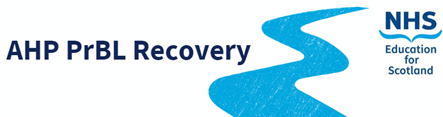 AHP PrBL Recovery

NHS
Education
for
Scotland